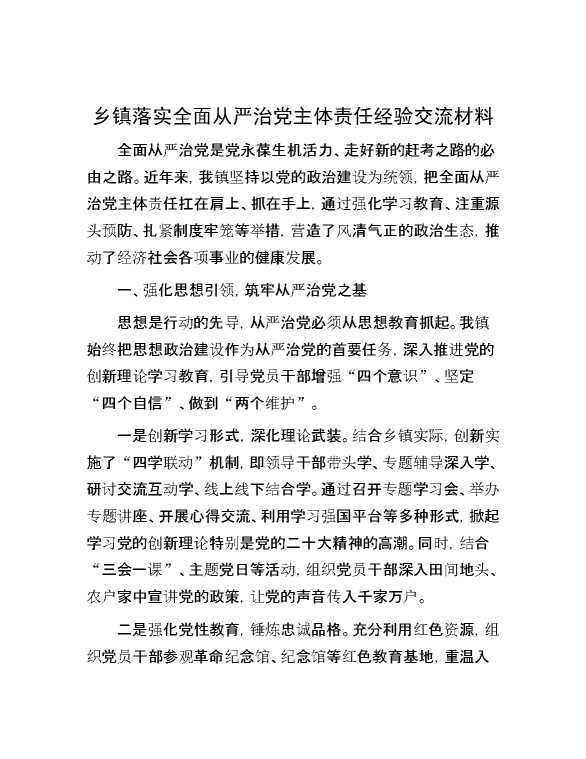 乡镇落实全面从严治党主体责任经验交流材料

全面从严治党是党永葆生机活力、走好新的赶考之路的必由之路。近年来，我镇坚持以党的政治建设为统领，把全面从严治党主体责任扛在肩上、抓在手上，通过强化学习教育、注重源头预防、扎紧制度牢笼等举措，营造了风清气正的政治生态，推动了经济社会各项事业的健康发展。

一、强化思想引领，筑牢从严治党之基

思想是行动的先导，从严治党必须从思想教育抓起。我镇始终把思想政治建设作为从严治党的首要任务，深入推进党的创新理论学习教育，引导党员干部增强“四个意识”、坚定“四个自信”、做到“两个维护”。

一是创新学习形式，深化理论武装。结合乡镇实际，创新实施了“四学联动”机制，即领导干部带头学、专题辅导深入学、研讨交流互动学、线上线下结合学。通过召开专题学习会、举办专题讲座、开展心得交流、利用学习强国平台等多种形式，掀起学习党的创新理论特别是党的二十大精神的高潮。同时，结合“三会一课”、主题党日等活动，组织党员干部深入田间地头、农户家中宣讲党的政策，让党的声音传入千家万户。

二是强化党性教育，锤炼忠诚品格。充分利用红色资源，组织党员干部参观革命纪念馆、纪念馆等红色教育基地，重温入